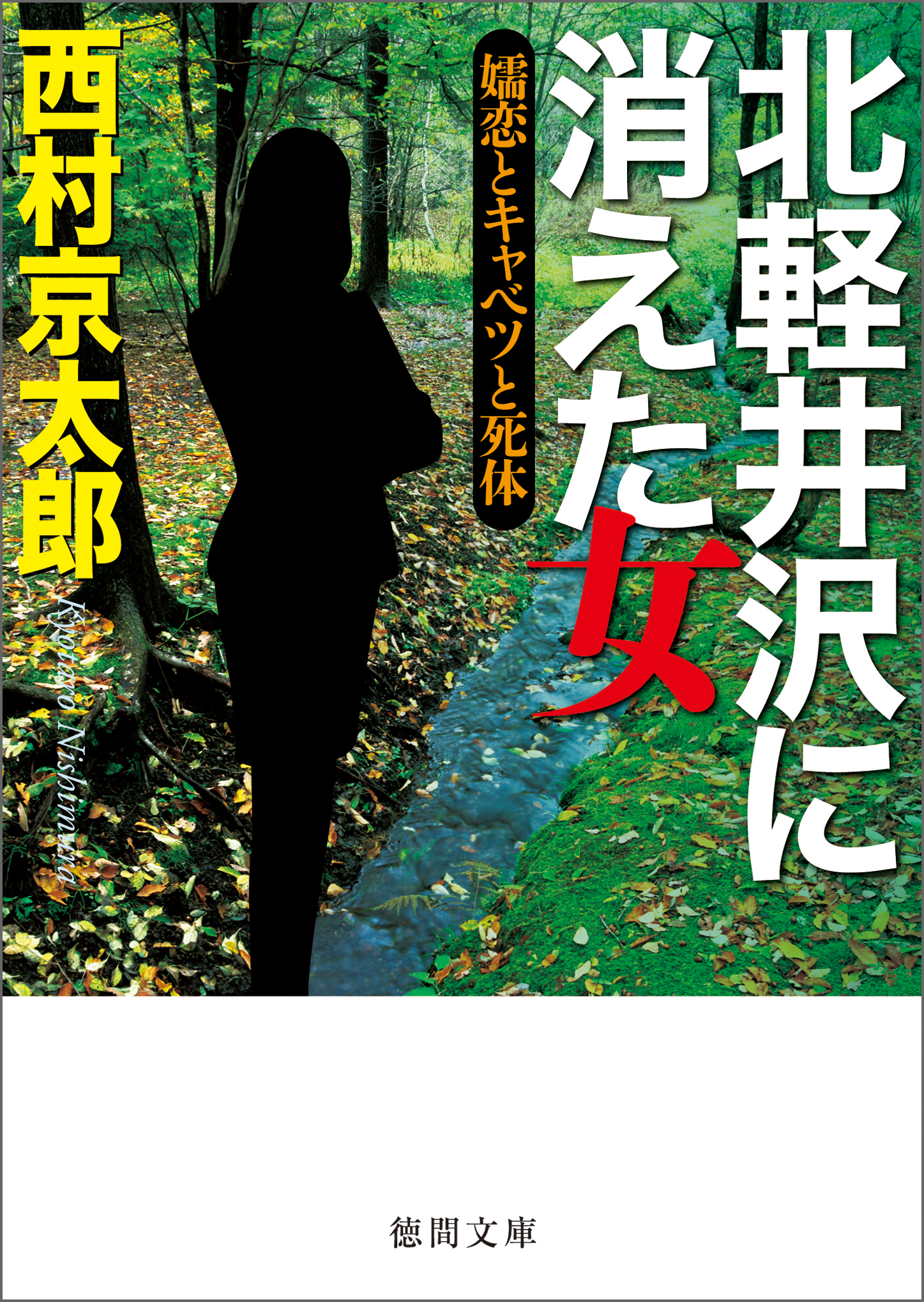 北軽井沢に消えた女

嬬恋とキャベツと死体

西村京太郎

Kyotaro Nishimura

徳間文庫